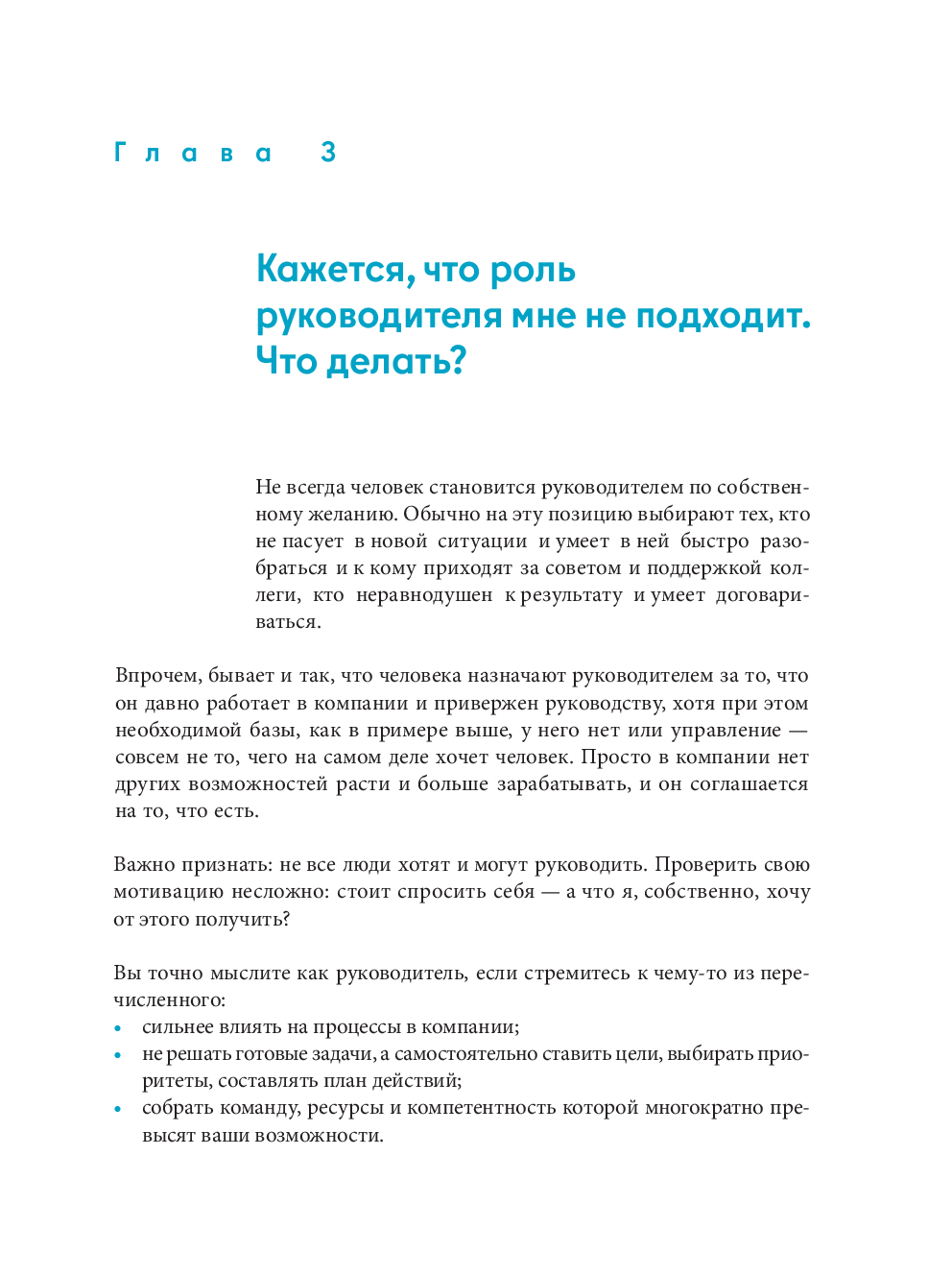 Глава 3

Кажется, что роль руководителя мне не подходит. Что делать?

Не всегда человек становится руководителем по собственному желанию. Обычно на эту позицию выбирают тех, кто не пасует в новой ситуации и умеет в ней быстро разобраться и к кому приходят за советом и поддержкой коллеги, кто неравнодушен к результату и умеет договариваться.

Впрочем, бывает и так, что человека назначают руководителем за то, что он давно работает в компании и привержен руководству, хотя при этом необходимой базы, как в примере выше, у него нет или управление — совсем не то, чего на самом деле хочет человек. Просто в компании нет других возможностей расти и больше зарабатывать, и он соглашается на то, что есть.

Важно признать: не все люди хотят и могут руководить. Проверить свою мотивацию несложно: стоит спросить себя — а что я, собственно, хочу от этого получить?

Вы точно мыслите как руководитель, если стремитесь к чему-то из перечисленного:
• сильнее влиять на процессы в компании;
• не решать готовые задачи, а самостоятельно ставить цели, выбирать приоритеты, составлять план действий;
• собрать команду, ресурсы и компетентность которой многократно превысят ваши возможности.